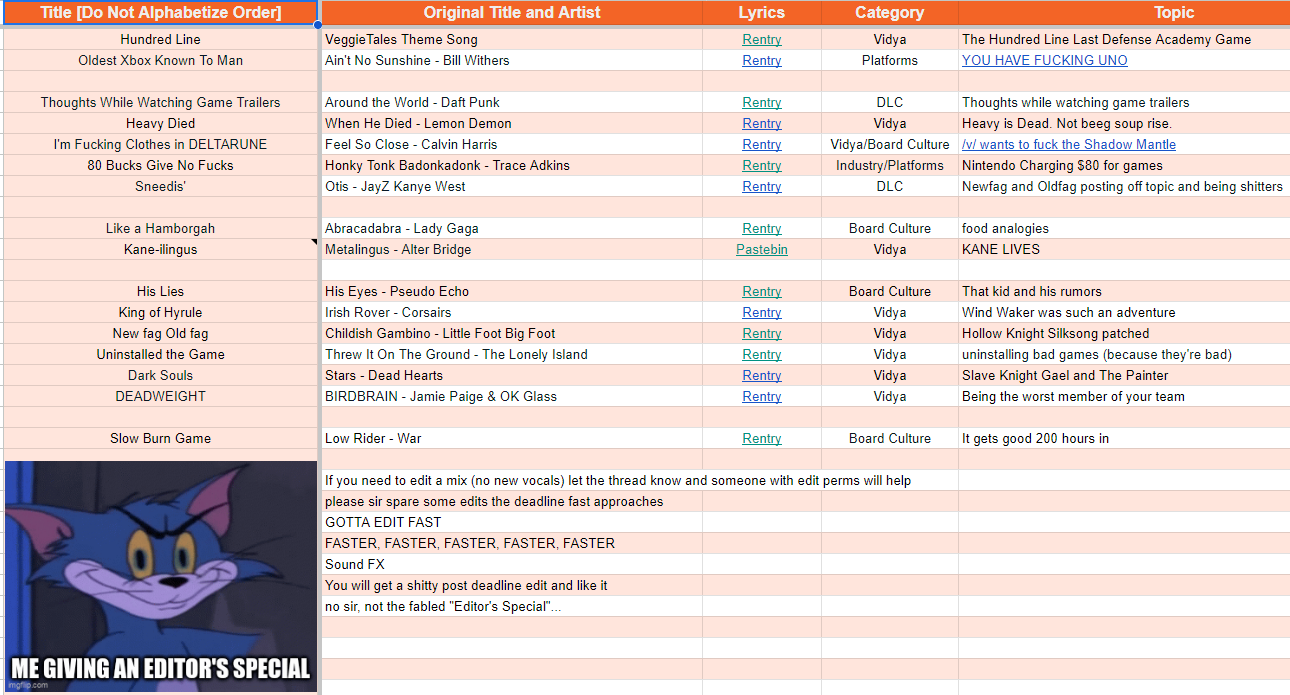 | Title [Do Not Alphabetize Order] | Original Title and Artist | Lyrics | Category | Topic |
|---|---|---|---|---|
| Hundred Line | VeggieTales Theme Song | Rentry | Vidya | The Hundred Line Last Defense Academy Game |
| Oldest Xbox Known To Man | Ain't No Sunshine - Bill Withers | Rentry | Platforms | YOU HAVE FUCKING UNO |
| | | | | |
| Thoughts While Watching Game Trailers | Around the World - Daft Punk | Rentry | DLC | Thoughts while watching game trailers |
| Heavy Died | When He Died - Lemon Demon | Rentry | Vidya | Heavy is Dead. Not beeg soup rise. |
| I'm Fucking Clothes in DELTARUNE | Feel So Close - Calvin Harris | Rentry | Vidya/Board Culture | /v/ wants to fuck the Shadow Mantle |
| 80 Bucks Give No Fucks | Honky Tonk Badonkadonk - Trace Adkins | Rentry | Industry/Platforms | Nintendo Charging $80 for games |
| Sneedis' | Otis - JayZ Kanye West | Rentry | DLC | Newfag and Oldfag posting off topic and being shitters |
| | | | | |
| Like a Hamborgah | Abracadabra - Lady Gaga | Rentry | Board Culture | food analogies |
| Kane-ilingus | Metalingus - Alter Bridge | Pastebin | Vidya | KANE LIVES |
| | | | | |
| His Lies | His Eyes - Pseudo Echo | Rentry | Board Culture | That kid and his rumors |
| King of Hyrule | Irish Rover - Corsairs | Rentry | Vidya | Wind Waker was such an adventure |
| New fag Old fag | Childish Gambino - Little Foot Big Foot | Rentry | Vidya | Hollow Knight Silksong patched |
| Uninstalled the Game | Threw It On The Ground - The Lonely Island | Rentry | Vidya | uninstalling bad games (because they're bad) |
| Dark Souls | Stars - Dead Hearts | Rentry | Vidya | Slave Knight Gael and The Painter |
| DEADWEIGHT | BIRDBRAIN - Jamie Paige & OK Glass | Rentry | Vidya | Being the worst member of your team |
| | | | | |
| Slow Burn Game | Low Rider - War | Rentry | Board Culture | It gets good 200 hours in |

If you need to edit a mix (no new vocals) let the thread know and someone with edit perms will help
please sir spare some edits the deadline fast approaches
GOTTA EDIT FAST
FASTER, FASTER, FASTER, FASTER, FASTER
Sound FX
You will get a shitty post deadline edit and like it
no sir, not the fabled "Editor's Special"...

ME GIVING AN EDITOR'S SPECIAL
imgflip.com